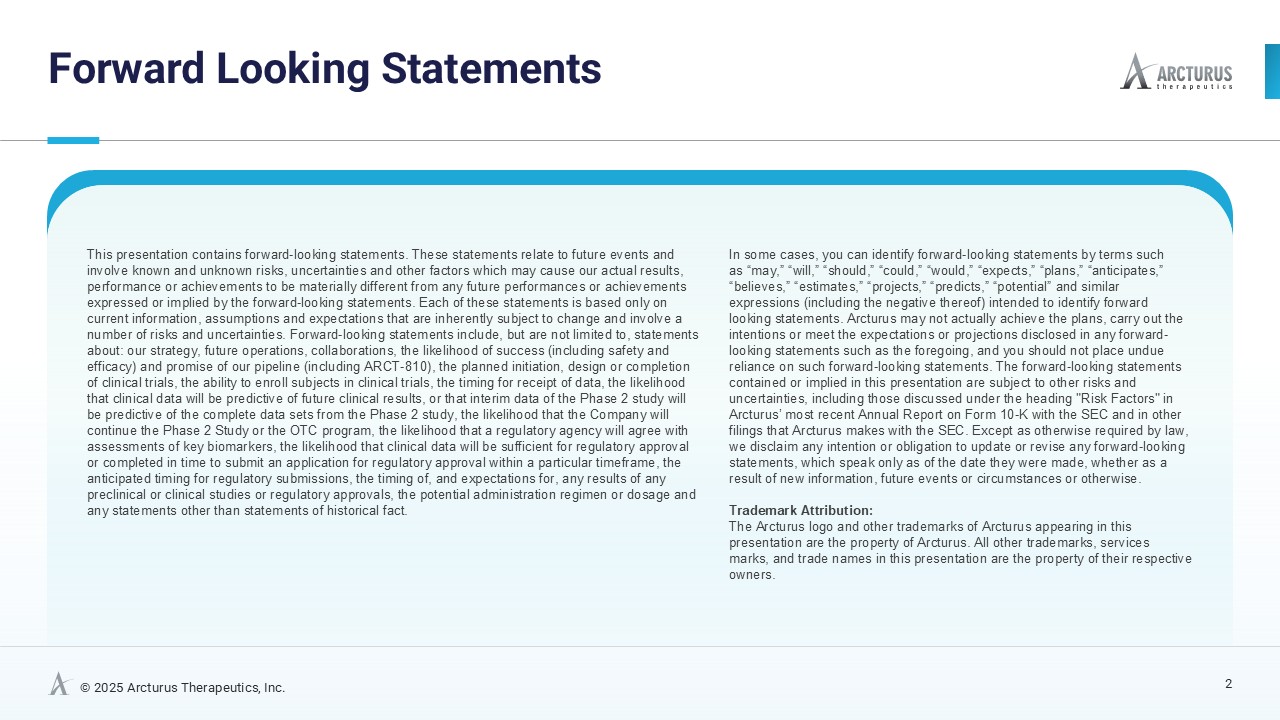 Forward Looking Statements

ARCTURUS therapeutics

This presentation contains forward-looking statements. These statements relate to future events and involve known and unknown risks, uncertainties and other factors which may cause our actual results, performance or achievements to be materially different from any future performances or achievements expressed or implied by the forward-looking statements. Each of these statements is based only on current information, assumptions and expectations that are inherently subject to change and involve a number of risks and uncertainties. Forward-looking statements include, but are not limited to, statements about: our strategy, future operations, collaborations, the likelihood of success (including safety and efficacy) and promise of our pipeline (including ARCT-810), the planned initiation, design or completion of clinical trials, the ability to enroll subjects in clinical trials, the timing for receipt of data, the likelihood that clinical data will be predictive of future clinical results, or that interim data of the Phase 2 study will be predictive of the complete data sets from the Phase 2 study, the likelihood that the Company will continue the Phase 2 Study or the OTC program, the likelihood that a regulatory agency will agree with assessments of key biomarkers, the likelihood that clinical data will be sufficient for regulatory approval or completed in time to submit an application for regulatory approval within a particular timeframe, the anticipated timing for regulatory submissions, the timing of, and expectations for, any results of any preclinical or clinical studies or regulatory approvals, the potential administration regimen or dosage and any statements other than statements of historical fact.

In some cases, you can identify forward-looking statements by terms such as “may,” “will,” “should,” “could,” “would,” “expects,” “plans,” “anticipates,” “believes,” “estimates,” “projects,” “predicts,” “potential” and similar expressions (including the negative thereof) intended to identify forward looking statements. Arcturus may not actually achieve the plans, carry out the intentions or meet the expectations or projections disclosed in any forward-looking statements such as the foregoing, and you should not place undue reliance on such forward-looking statements. The forward-looking statements contained or implied in this presentation are subject to other risks and uncertainties, including those discussed under the heading "Risk Factors" in Arcturus’ most recent Annual Report on Form 10-K with the SEC and in other filings that Arcturus makes with the SEC. Except as otherwise required by law, we disclaim any intention or obligation to update or revise any forward-looking statements, which speak only as of the date they were made, whether as a result of new information, future events or circumstances or otherwise.

Trademark Attribution:
The Arcturus logo and other trademarks of Arcturus appearing in this presentation are the property of Arcturus. All other trademarks, services marks, and trade names in this presentation are the property of their respective owners.

© 2025 Arcturus Therapeutics, Inc.

2